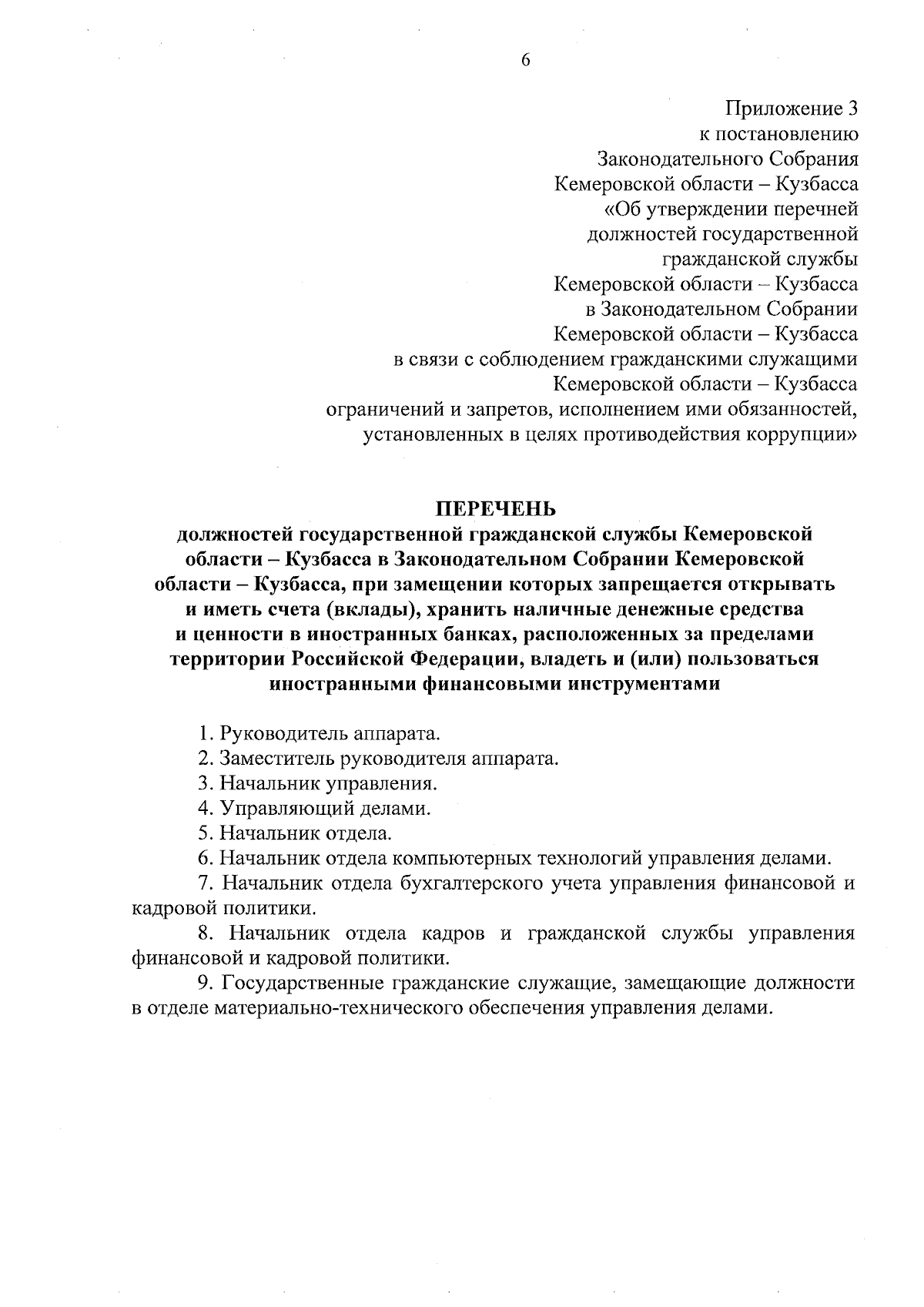 6

Приложение 3
к постановлению
Законодательного Собрания
Кемеровской области – Кузбасса
«Об утверждении перечней
должностей государственной
гражданской службы
Кемеровской области – Кузбасса
в Законодательном Собрании
Кемеровской области – Кузбасса
в связи с соблюдением гражданскими служащими
Кемеровской области – Кузбасса
ограничений и запретов, исполнением ими обязанностей,
установленных в целях противодействия коррупции»

ПЕРЕЧЕНЬ
должностей государственной гражданской службы Кемеровской области – Кузбасса в Законодательном Собрании Кемеровской области – Кузбасса, при замещении которых запрещается открывать и иметь счета (вклады), хранить наличные денежные средства и ценности в иностранных банках, расположенных за пределами территории Российской Федерации, владеть и (или) пользоваться иностранными финансовыми инструментами

1. Руководитель аппарата.

2. Заместитель руководителя аппарата.

3. Начальник управления.

4. Управляющий делами.

5. Начальник отдела.

6. Начальник отдела компьютерных технологий управления делами.

7. Начальник отдела бухгалтерского учета управления финансовой и кадровой политики.

8. Начальник отдела кадров и гражданской службы управления финансовой и кадровой политики.

9. Государственные гражданские служащие, замещающие должности в отделе материально-технического обеспечения управления делами.